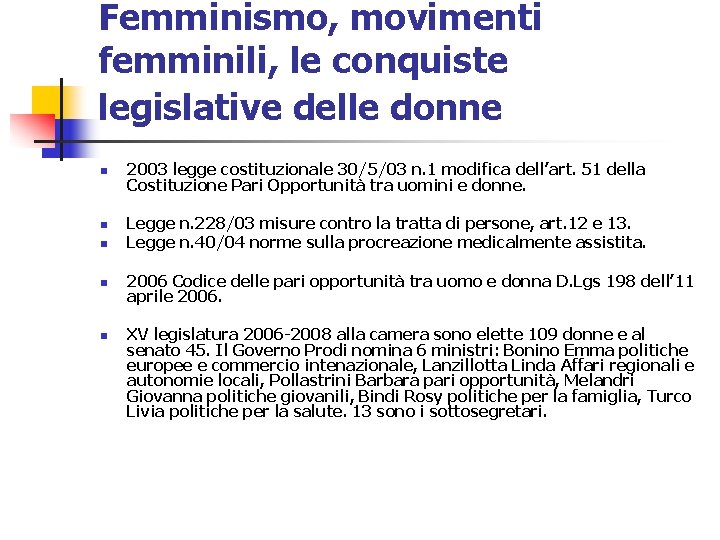 Femminismo, movimenti femminili, le conquiste legislative delle donne

- 2003 legge costituzionale 30/5/03 n.1 modifica dell'art. 51 della Costituzione Pari Opportunità tra uomini e donne.

- Legge n.228/03 misure contro la tratta di persone, art.12 e 13.
- Legge n.40/04 norme sulla procreazione medicalmente assistita.

- 2006 Codice delle pari opportunità tra uomo e donna D.Lgs 198 dell'11 aprile 2006.

- XV legislatura 2006-2008 alla camera sono elette 109 donne e al senato 45. Il Governo Prodi nomina 6 ministri: Bonino Emma politiche europee e commercio intenazionale, Lanzillotta Linda Affari regionali e autonomie locali, Pollastrini Barbara pari opportunità, Melandri Giovanna politiche giovanili, Bindi Rosy politiche per la famiglia, Turco Livia politiche per la salute. 13 sono i sottosegretari.